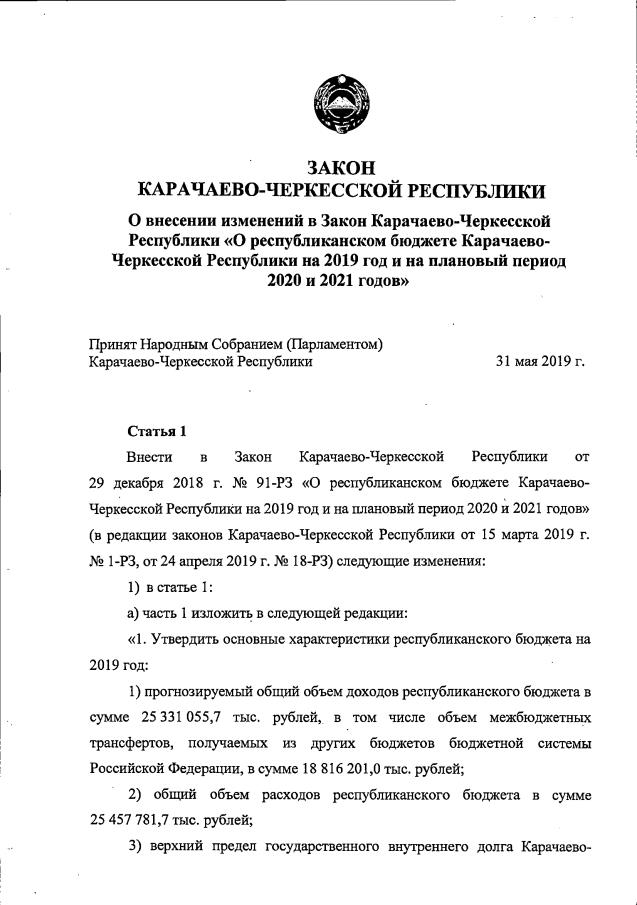 ЗАКОН
КАРАЧАЕВО-ЧЕРКЕССКОЙ РЕСПУБЛИКИ

О внесении изменений в Закон Карачаево-Черкесской Республики «О республиканском бюджете Карачаево-Черкесской Республики на 2019 год и на плановый период 2020 и 2021 годов»

Принят Народным Собранием (Парламентом)
Карачаево-Черкесской Республики 31 мая 2019 г.

Статья 1

Внести в Закон Карачаево-Черкесской Республики от 29 декабря 2018 г. № 91-РЗ «О республиканском бюджете Карачаево-Черкесской Республики на 2019 год и на плановый период 2020 и 2021 годов» (в редакции законов Карачаево-Черкесской Республики от 15 марта 2019 г. № 1-РЗ, от 24 апреля 2019 г. № 18-РЗ) следующие изменения:

1) в статье 1:

а) часть 1 изложить в следующей редакции:

«1. Утвердить основные характеристики республиканского бюджета на 2019 год:

1) прогнозируемый общий объем доходов республиканского бюджета в сумме 25 331 055,7 тыс. рублей, в том числе объем межбюджетных трансфертов, получаемых из других бюджетов бюджетной системы Российской Федерации, в сумме 18 816 201,0 тыс. рублей;

2) общий объем расходов республиканского бюджета в сумме 25 457 781,7 тыс. рублей;

3) верхний предел государственного внутреннего долга Карачаево-